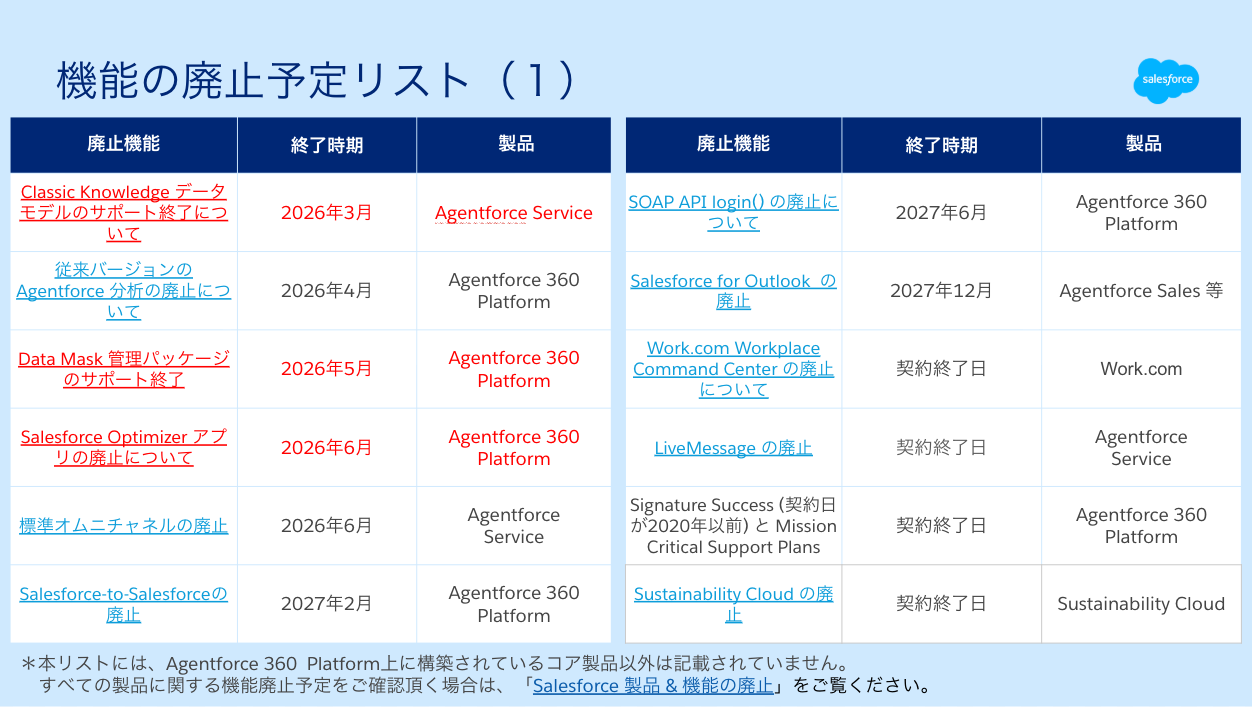 機能の廃止予定リスト（1）

salesforce

| 廃止機能 | 終了時期 | 製品 |
|---|---|---|
| Classic Knowledge データモデルのサポート終了について | 2026年3月 | Agentforce Service |
| 従来バージョンの Agentforce 分析の廃止について | 2026年4月 | Agentforce 360 Platform |
| Data Mask 管理パッケージのサポート終了 | 2026年5月 | Agentforce 360 Platform |
| Salesforce Optimizer アプリの廃止について | 2026年6月 | Agentforce 360 Platform |
| 標準オムニチャネルの廃止 | 2026年6月 | Agentforce Service |
| Salesforce-to-Salesforceの廃止 | 2027年2月 | Agentforce 360 Platform |

| 廃止機能 | 終了時期 | 製品 |
|---|---|---|
| SOAP API login() の廃止について | 2027年6月 | Agentforce 360 Platform |
| Salesforce for Outlook の廃止 | 2027年12月 | Agentforce Sales 等 |
| Work.com Workplace Command Center の廃止について | 契約終了日 | Work.com |
| LiveMessage の廃止 | 契約終了日 | Agentforce Service |
| Signature Success (契約日が2020年以前) と Mission Critical Support Plans | 契約終了日 | Agentforce 360 Platform |
| Sustainability Cloud の廃止 | 契約終了日 | Sustainability Cloud |

＊本リストには、Agentforce 360 Platform上に構築されているコア製品以外は記載されていません。
すべての製品に関する機能廃止予定をご確認頂く場合は、「Salesforce 製品 & 機能の廃止」をご覧ください。